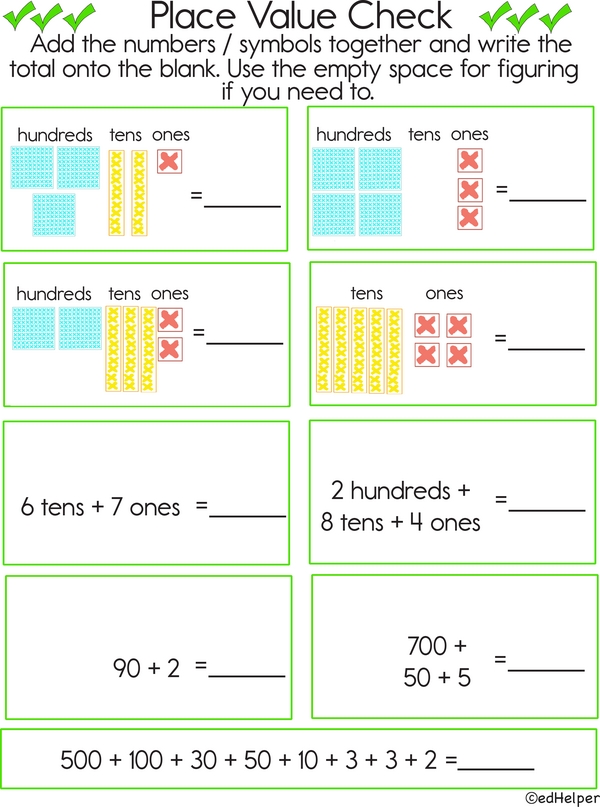 Place Value Check

Add the numbers / symbols together and write the total onto the blank. Use the empty space for figuring if you need to.

hundreds tens ones
=______

hundreds tens ones
=______

hundreds tens ones
=______

tens ones
=______

6 tens + 7 ones =______

2 hundreds + 8 tens + 4 ones =______

90 + 2 =______

700 + 50 + 5 =______

500 + 100 + 30 + 50 + 10 + 3 + 3 + 2 =______

©edHelper